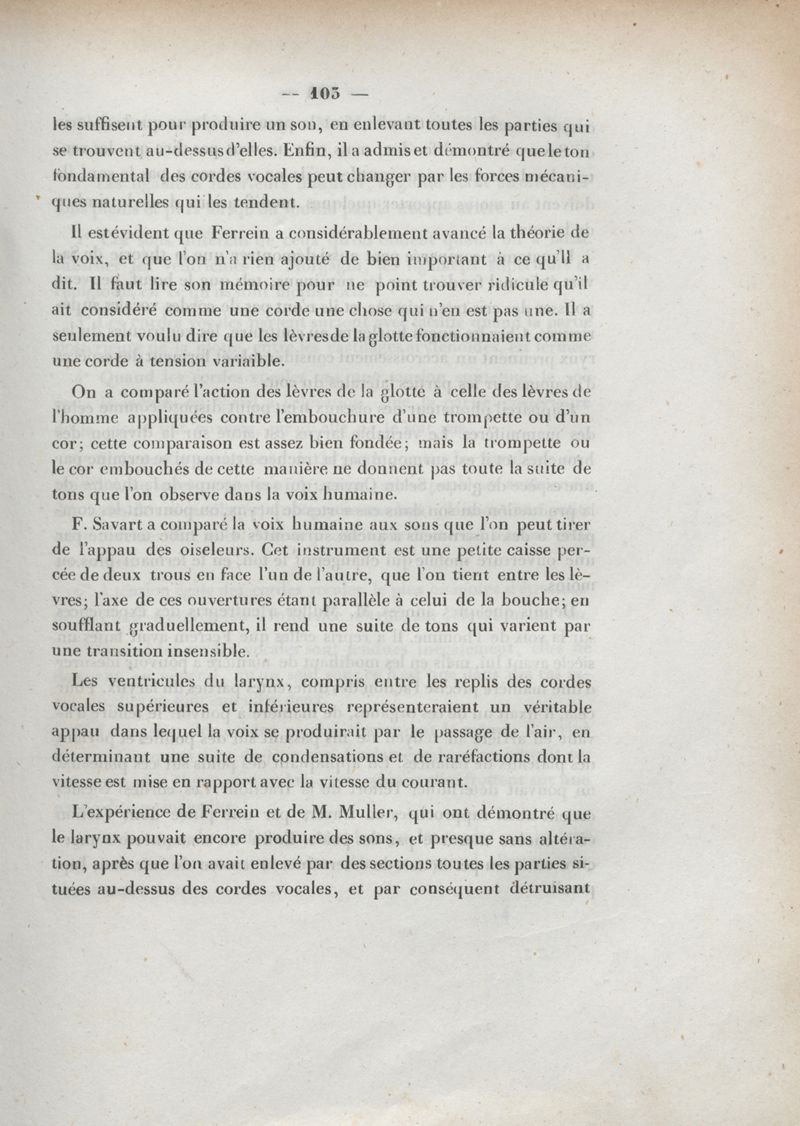 — 105 —

les suffisent pour produire un son, en enlevant toutes les parties qui se trouvent au-dessus d'elles. Enfin, il a admis et démontré que le ton fondamental des cordes vocales peut changer par les forces mécaniques naturelles qui les tendent.

Il est évident que Ferrein a considérablement avancé la théorie de la voix, et que l'on n'a rien ajouté de bien important à ce qu'il a dit. Il faut lire son mémoire pour ne point trouver ridicule qu'il ait considéré comme une corde une chose qui n'en est pas une. Il a seulement voulu dire que les lèvres de la glotte fonctionnaient comme une corde à tension variable.

On a comparé l'action des lèvres de la glotte à celle des lèvres de l'homme appliquées contre l'embouchure d'une trompette ou d'un cor; cette comparaison est assez bien fondée; mais la trompette ou le cor embouchés de cette manière ne donnent pas toute la suite de tons que l'on observe dans la voix humaine.

F. Savart a comparé la voix humaine aux sons que l'on peut tirer de l'appau des oiseleurs. Cet instrument est une petite caisse percée de deux trous en face l'un de l'autre, que l'on tient entre les lèvres; l'axe de ces ouvertures étant parallèle à celui de la bouche; en soufflant graduellement, il rend une suite de tons qui varient par une transition insensible.

Les ventricules du larynx, compris entre les replis des cordes vocales supérieures et inférieures représenteraient un véritable appau dans lequel la voix se produirait par le passage de l'air, en déterminant une suite de condensations et de raréfactions dont la vitesse est mise en rapport avec la vitesse du courant.

L'expérience de Ferrein et de M. Muller, qui ont démontré que le larynx pouvait encore produire des sons, et presque sans altération, après que l'on avait enlevé par des sections toutes les parties situées au-dessus des cordes vocales, et par conséquent détruisant